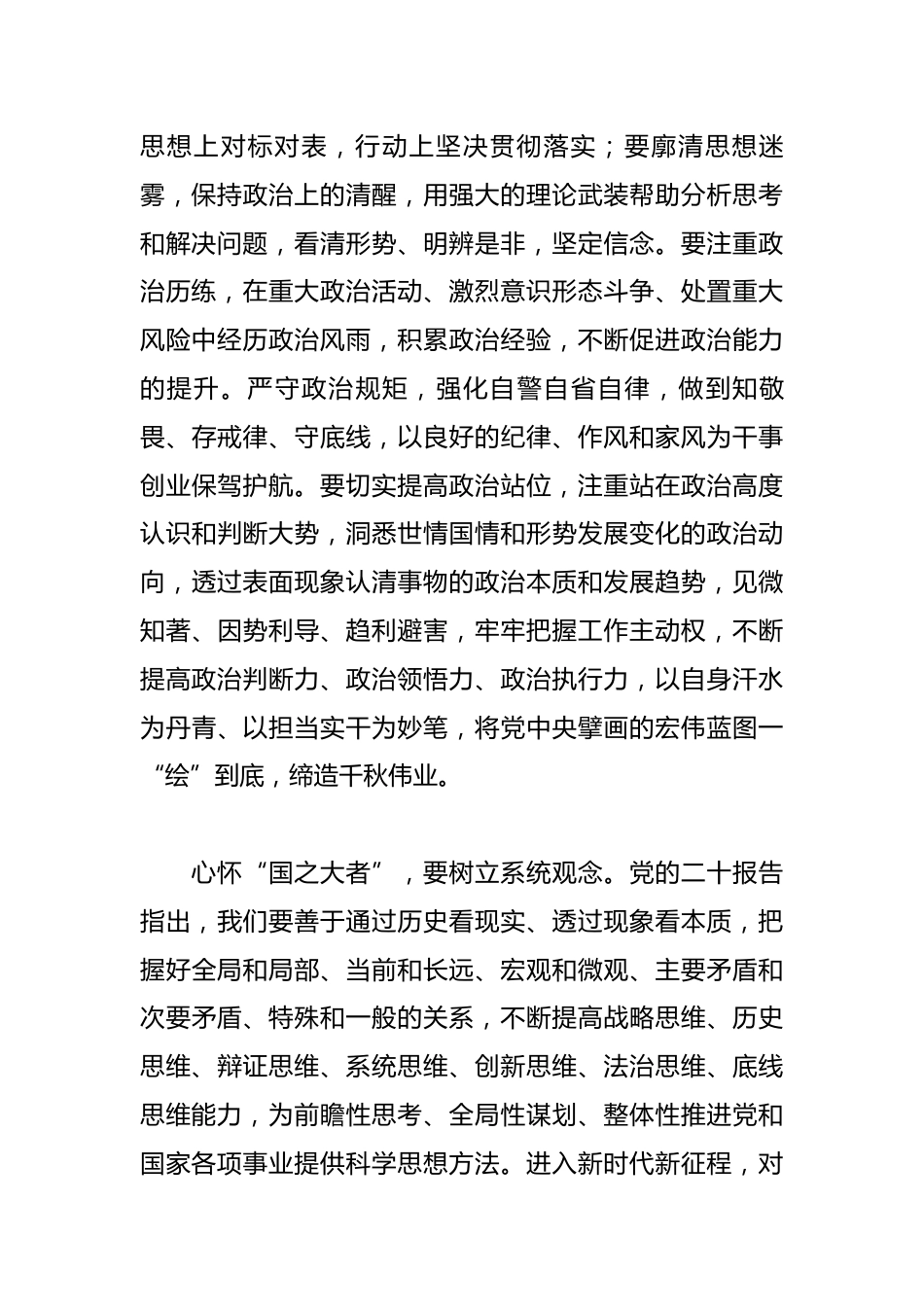 思想上对标对表，行动上坚决贯彻落实；要廓清思想迷雾，保持政治上的清醒，用强大的理论武装帮助分析思考和解决问题，看清形势、明辨是非，坚定信念。要注重政治历练，在重大政治活动、激烈意识形态斗争、处置重大风险中经历政治风雨，积累政治经验，不断促进政治能力的提升。严守政治规矩，强化自警自省自律，做到知敬畏、存戒律、守底线，以良好的纪律、作风和家风为干事创业保驾护航。要切实提高政治站位，注重站在政治高度认识和判断大势，洞悉世情国情和形势发展变化的政治动向，透过表面现象认清事物的政治本质和发展趋势，见微知著、因势利导、趋利避害，牢牢把握工作主动权，不断提高政治判断力、政治领悟力、政治执行力，以自身汗水为丹青、以担当实干为妙笔，将党中央擘画的宏伟蓝图一“绘”到底，缔造千秋伟业。

心怀“国之大者”，要树立系统观念。党的二十报告指出，我们要善于通过历史看现实、透过现象看本质，把握好全局和局部、当前和长远、宏观和微观、主要矛盾和次要矛盾、特殊和一般的关系，不断提高战略思维、历史思维、辩证思维、系统思维、创新思维、法治思维、底线思维能力，为前瞻性思考、全局性谋划、整体性推进党和国家各项事业提供科学思想方法。进入新时代新征程，对